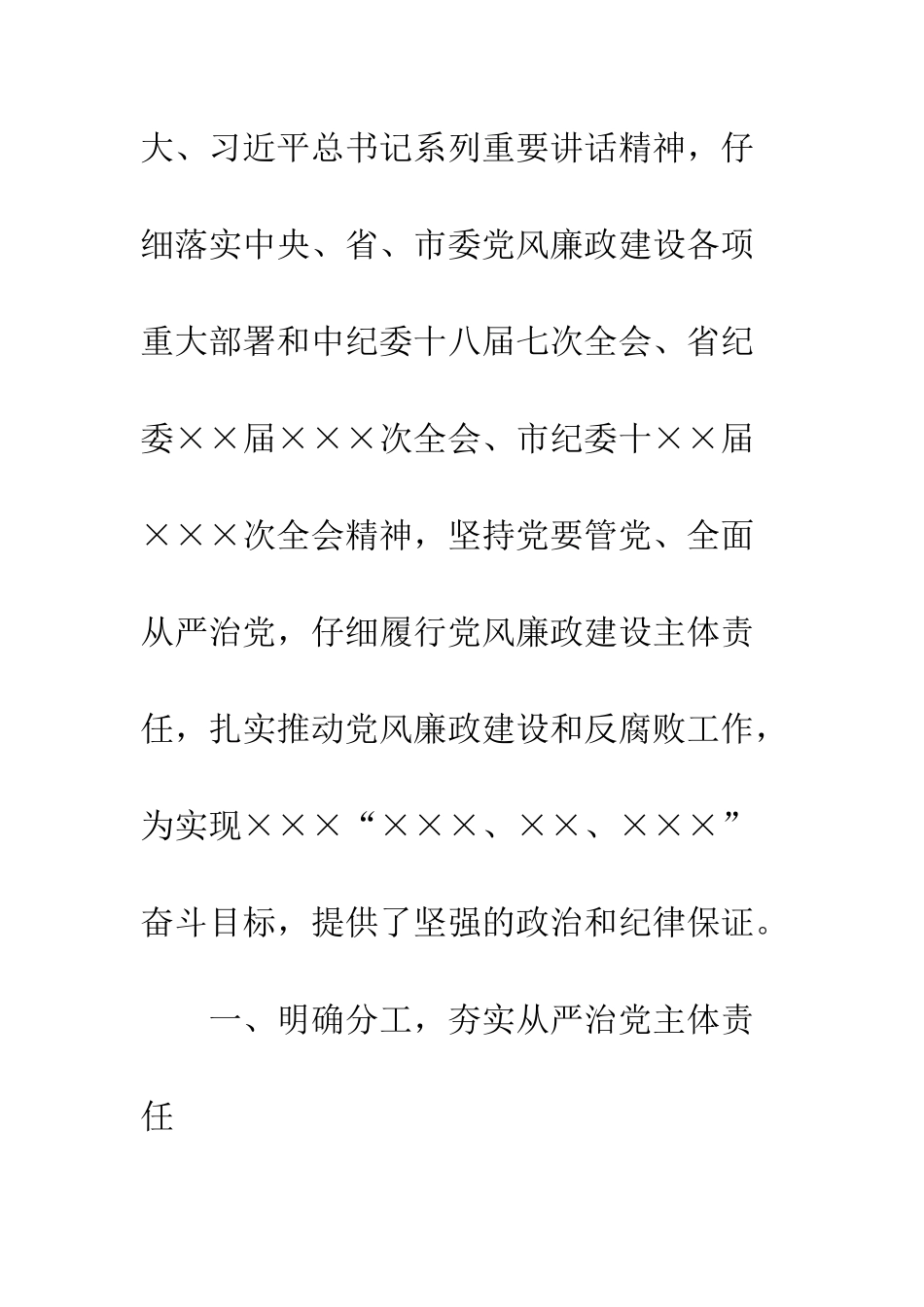 大、习近平总书记系列重要讲话精神，仔细落实中央、省、市委党风廉政建设各项重大部署和中纪委十八届七次全会、省纪委××届×××次全会、市纪委十××届×××次全会精神，坚持党要管党、全面从严治党，仔细履行党风廉政建设主体责任，扎实推动党风廉政建设和反腐败工作，为实现×××“×××、××、×××”奋斗目标，提供了坚强的政治和纪律保证。

一、明确分工，夯实从严治党主体责任